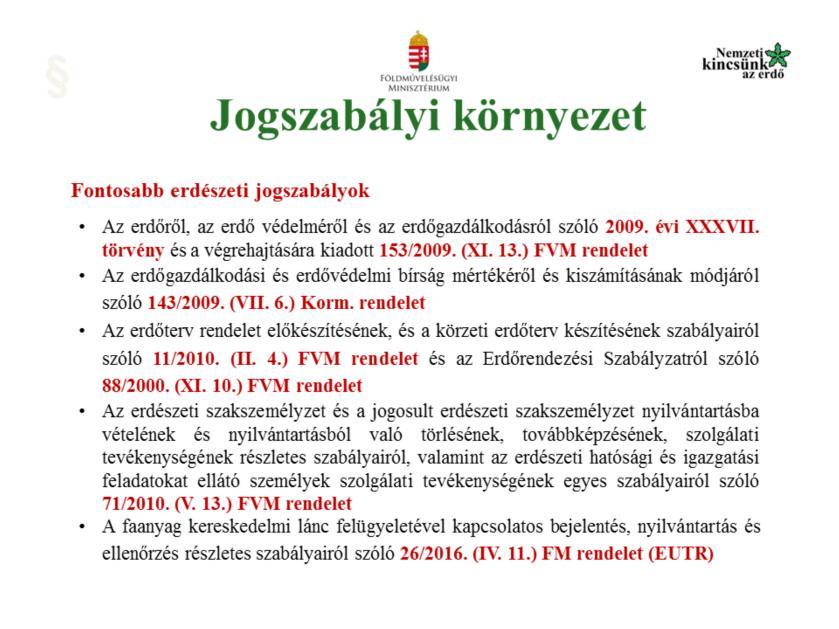 §

FÖLDMŰVELÉSÜGYI MINISZTÉRIUM

Nemzeti kincsünk az erdő

Jogszabályi környezet

Fontosabb erdészeti jogszabályok

• Az erdőről, az erdő védelméről és az erdőgazdálkodásról szóló 2009. évi XXXVII. törvény és a végrehajtására kiadott 153/2009. (XI. 13.) FVM rendelet
• Az erdőgazdálkodási és erdővédelmi bírság mértékéről és kiszámításának módjáról szóló 143/2009. (VII. 6.) Korm. rendelet
• Az erdőterv rendelet előkészítésének, és a körzeti erdőterv készítésének szabályairól szóló 11/2010. (II. 4.) FVM rendelet és az Erdőrendezési Szabályzatról szóló 88/2000. (XI. 10.) FVM rendelet
• Az erdészeti szakszemélyzet és a jogosult erdészeti szakszemélyzet nyilvántartásba vételének és nyilvántartásból való törlésének, továbbképzésének, szolgálati tevékenységének részletes szabályairól, valamint az erdészeti hatósági és igazgatási feladatokat ellátó személyek szolgálati tevékenységének egyes szabályairól szóló 71/2010. (V. 13.) FVM rendelet
• A faanyag kereskedelmi lánc felügyeletével kapcsolatos bejelentés, nyilvántartás és ellenőrzés részletes szabályairól szóló 26/2016. (IV. 11.) FM rendelet (EUTR)